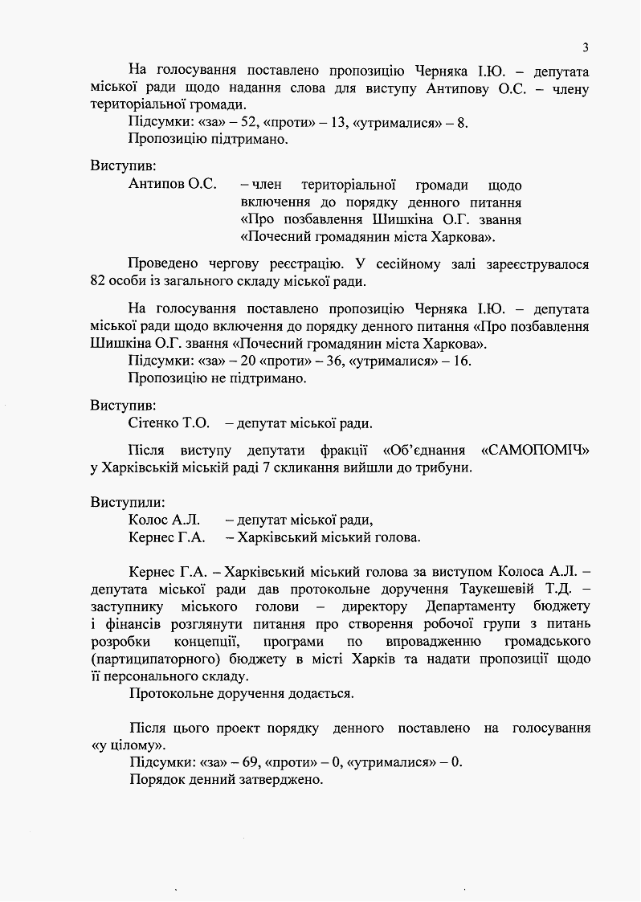 3

На голосування поставлено пропозицію Черняка І.Ю. – депутата міської ради щодо надання слова для виступу Антипову О.С. – члену територіальної громади.
Підсумки: «за» – 52, «проти» – 13, «утрималися» – 8.
Пропозицію підтримано.

Виступив:
Антипов О.С. – член територіальної громади щодо включення до порядку денного питання «Про позбавлення Шишкіна О.Г. звання «Почесний громадянин міста Харкова».

Проведено чергову реєстрацію. У сесійному залі зареєструвалося 82 особи із загального складу міської ради.

На голосування поставлено пропозицію Черняка І.Ю. – депутата міської ради щодо включення до порядку денного питання «Про позбавлення Шишкіна О.Г. звання «Почесний громадянин міста Харкова».
Підсумки: «за» – 20 «проти» – 36, «утрималися» – 16.
Пропозицію не підтримано.

Виступив:
Сітенко Т.О. – депутат міської ради.

Після виступу депутати фракції «Об'єднання «САМОПОМІЧ» у Харківській міській раді 7 скликання вийшли до трибуни.

Виступили:
Колос А.Л. – депутат міської ради,
Кернес Г.А. – Харківський міський голова.

Кернес Г.А. – Харківський міський голова за виступом Колоса А.Л. – депутата міської ради дав протокольне доручення Таукешевій Т.Д. – заступнику міського голови – директору Департаменту бюджету і фінансів розглянути питання про створення робочої групи з питань розробки концепції, програми по впровадженню громадського (партиципаторного) бюджету в місті Харків та надати пропозиції щодо її персонального складу.
Протокольне доручення додається.

Після цього проект порядку денного поставлено на голосування «у цілому».
Підсумки: «за» – 69, «проти» – 0, «утрималися» – 0.
Порядок денний затверджено.